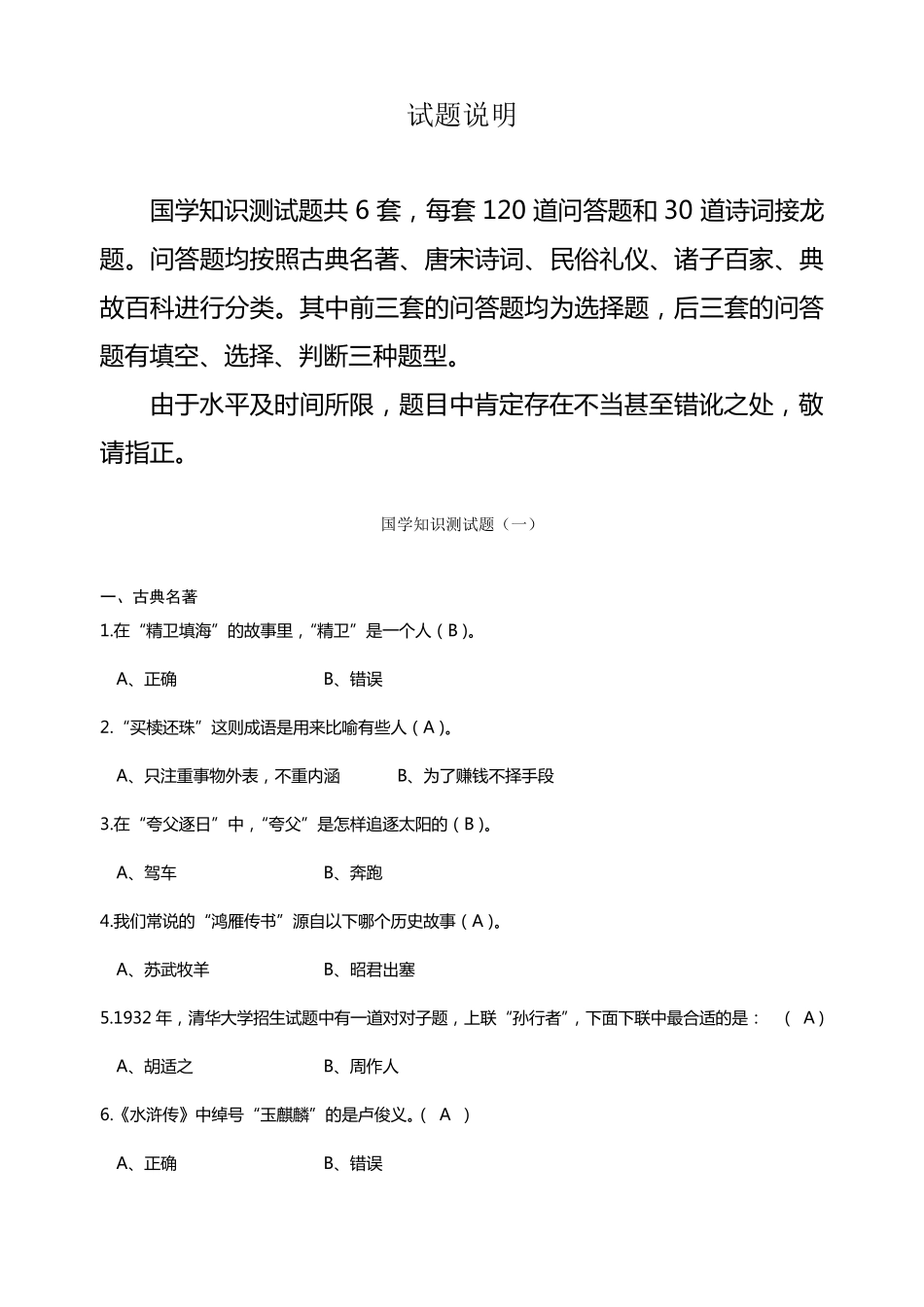 试题说明

国学知识测试题共6套，每套120道问答题和30道诗词接龙题。问答题均按照古典名著、唐宋诗词、民俗礼仪、诸子百家、典故百科进行分类。其中前三套的问答题均为选择题，后三套的问答题有填空、选择、判断三种题型。

由于水平及时间所限，题目中肯定存在不当甚至错讹之处，敬请指正。

国学知识测试题（一）

一、古典名著

1.在“精卫填海”的故事里，“精卫”是一个人（B）。

A、正确 B、错误

2.“买椟还珠”这则成语是用来比喻有些人（A）。

A、只注重事物外表，不重内涵 B、为了赚钱不择手段

3.在“夸父逐日”中，“夸父”是怎样追逐太阳的（B）。

A、驾车 B、奔跑

4.我们常说的“鸿雁传书”源自以下哪个历史故事（A）。

A、苏武牧羊 B、昭君出塞

5.1932年，清华大学招生试题中有一道对对子题，上联“孙行者”，下面下联中最合适的是：（A）

A、胡适之 B、周作人

6.《水浒传》中绰号“玉麒麟”的是卢俊义。（A）

A、正确 B、错误